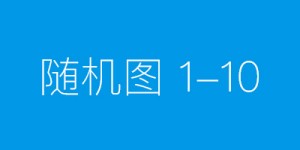 随机图 1–10